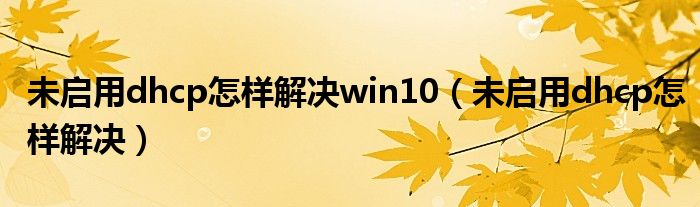 未启用dhcp怎样解决win10（未启用dhcp怎样解决）